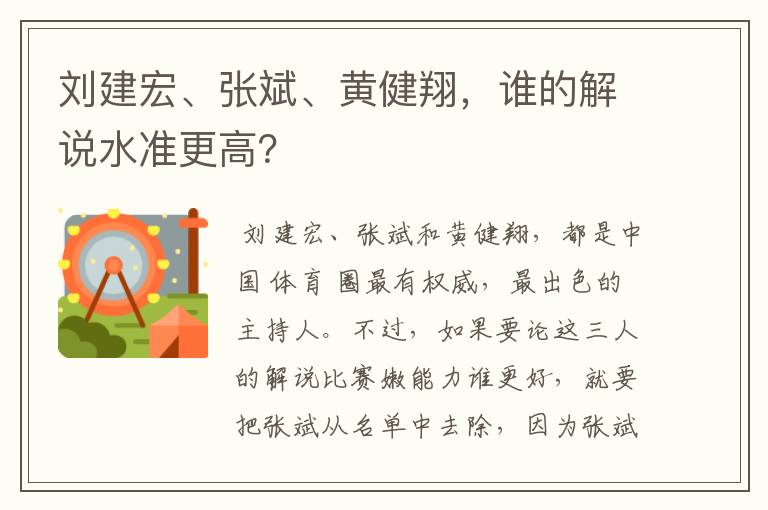 刘建宏、张斌、黄健翔，谁的解说水准更高?

刘建宏、张斌和黄健翔，都是中国体育圈最有权威，最出色的主持人。不过，如果要论这三人的解说比赛嫩能力谁更好，就要把张斌从名单中去除，因为张斌